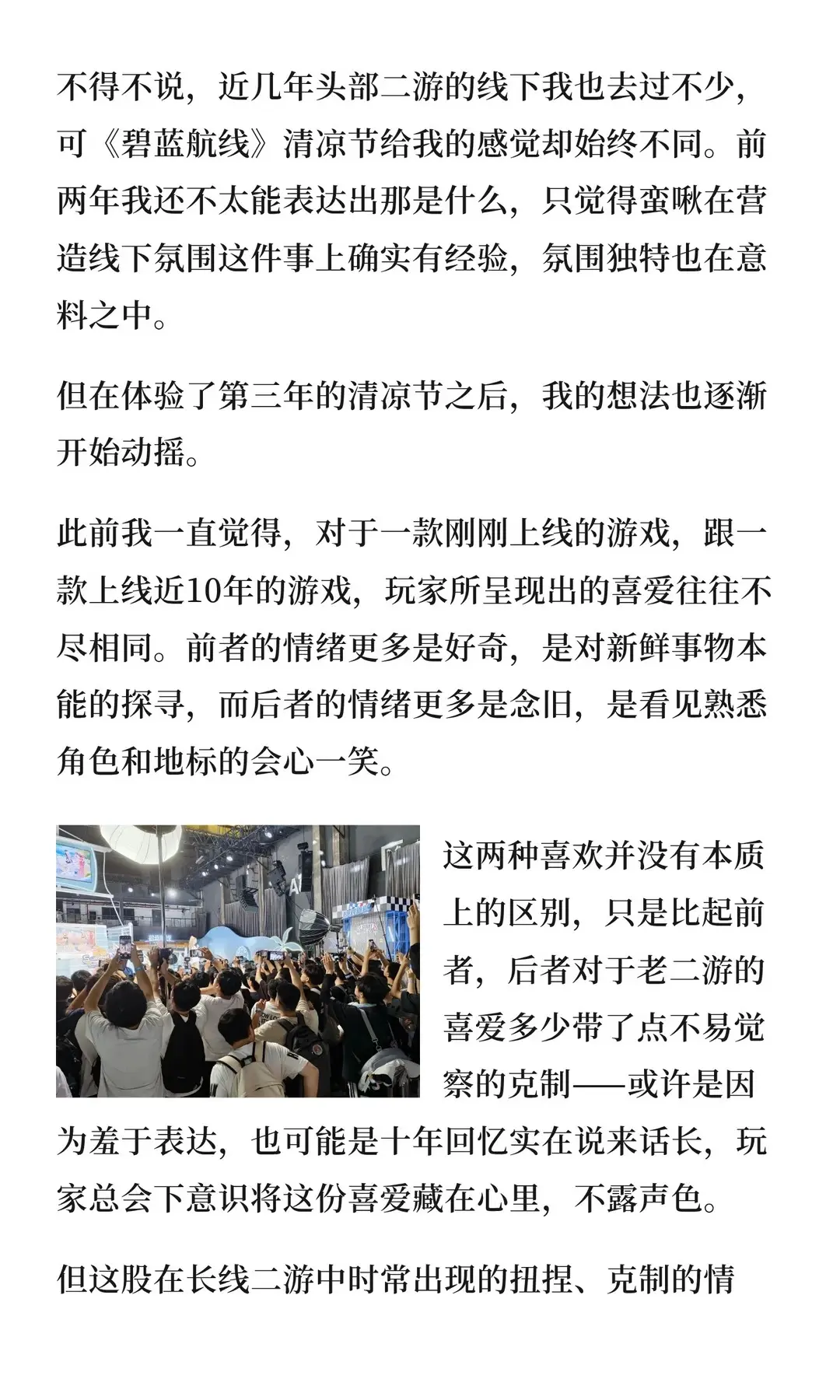 不得不说，近几年头部二游的线下我也去过不少，可《碧蓝航线》清凉节给我的感觉却始终不同。前两年我还不太能表达出那是什么，只觉得蛮啾在营造线下氛围这件事上确实有经验，氛围独特也在意料之中。

但在体验了第三年的清凉节之后，我的想法也逐渐开始动摇。

此前我一直觉得，对于一款刚刚上线的游戏，跟一款上线近10年的游戏，玩家所呈现出的喜爱往往不尽相同。前者的情绪更多是好奇，是对新鲜事物本能的探寻，而后者的情绪更多是念旧，是看见熟悉角色和地标的会心一笑。

这两种喜欢并没有本质上的区别，只是比起前者，后者对于老二游的喜爱多少带了点不易觉察的克制——或许是因为羞于表达，也可能是十年回忆实在说来话长，玩家总会下意识将这份喜爱藏在心里，不露声色。

但这股在长线二游中时常出现的扭捏、克制的情